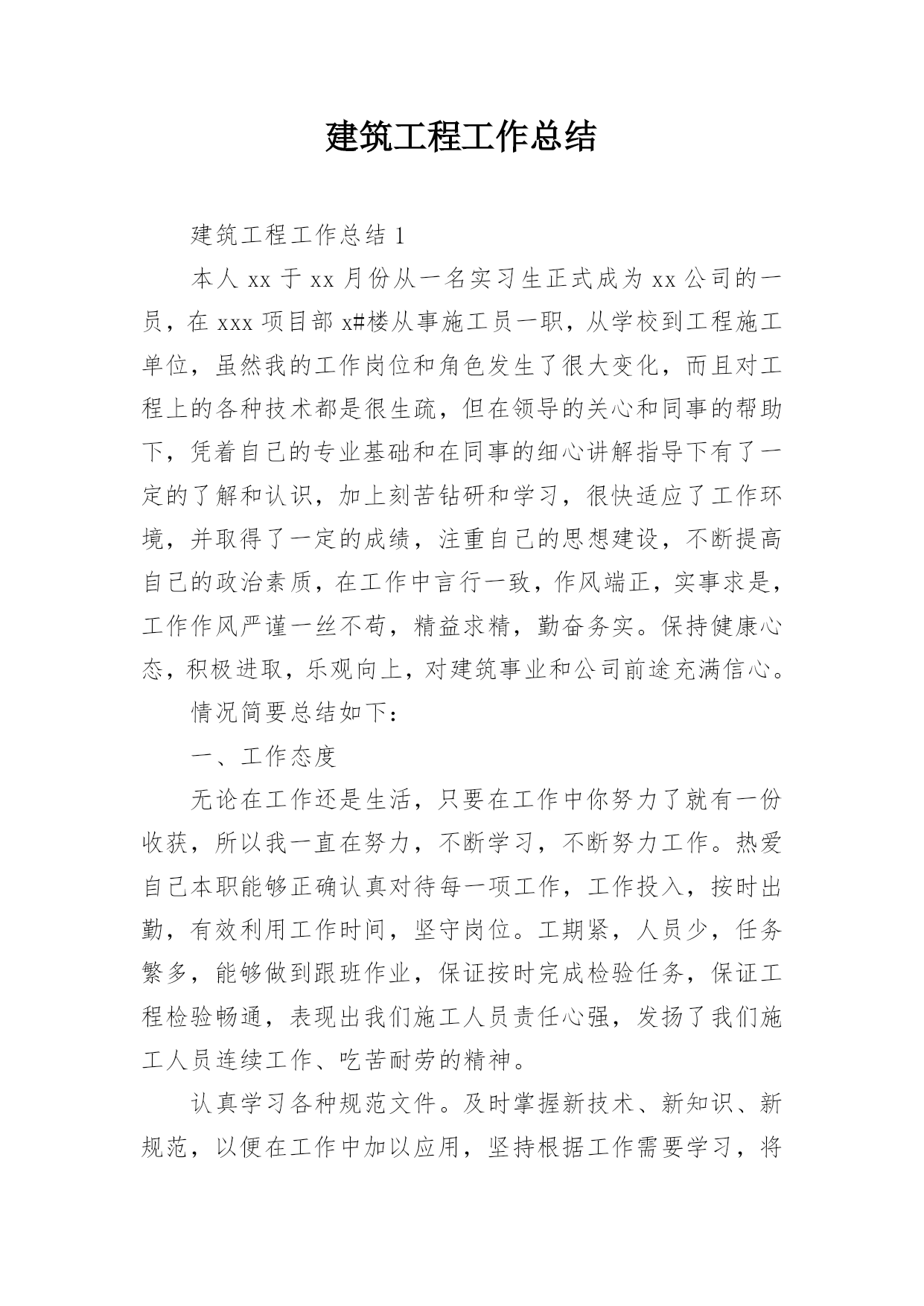 建筑工程工作总结

建筑工程工作总结 1

本人 xx 于 xx 月份从一名实习生正式成为 xx 公司的一员，在 xxx 项目部 x#楼从事施工员一职，从学校到工程施工单位，虽然我的工作岗位和角色发生了很大变化，而且对工程上的各种技术都是很生疏，但在领导的关心和同事的帮助下，凭着自己的专业基础和在同事的细心讲解指导下有了一定的了解和认识，加上刻苦钻研和学习，很快适应了工作环境，并取得了一定的成绩，注重自己的思想建设，不断提高自己的政治素质，在工作中言行一致，作风端正，实事求是，工作作风严谨一丝不苟，精益求精，勤奋务实。保持健康心态，积极进取，乐观向上，对建筑事业和公司前途充满信心。

情况简要总结如下：

一、工作态度

无论在工作还是生活，只要在工作中你努力了就有一份收获，所以我一直在努力，不断学习，不断努力工作。热爱自己本职能够正确认真对待每一项工作，工作投入，按时出勤，有效利用工作时间，坚守岗位。工期紧，人员少，任务繁多，能够做到跟班作业，保证按时完成检验任务，保证工程检验畅通，表现出我们施工人员责任心强，发扬了我们施工人员连续工作、吃苦耐劳的精神。

认真学习各种规范文件。及时掌握新技术、新知识、新规范，以便在工作中加以应用，坚持根据工作需要学习，将